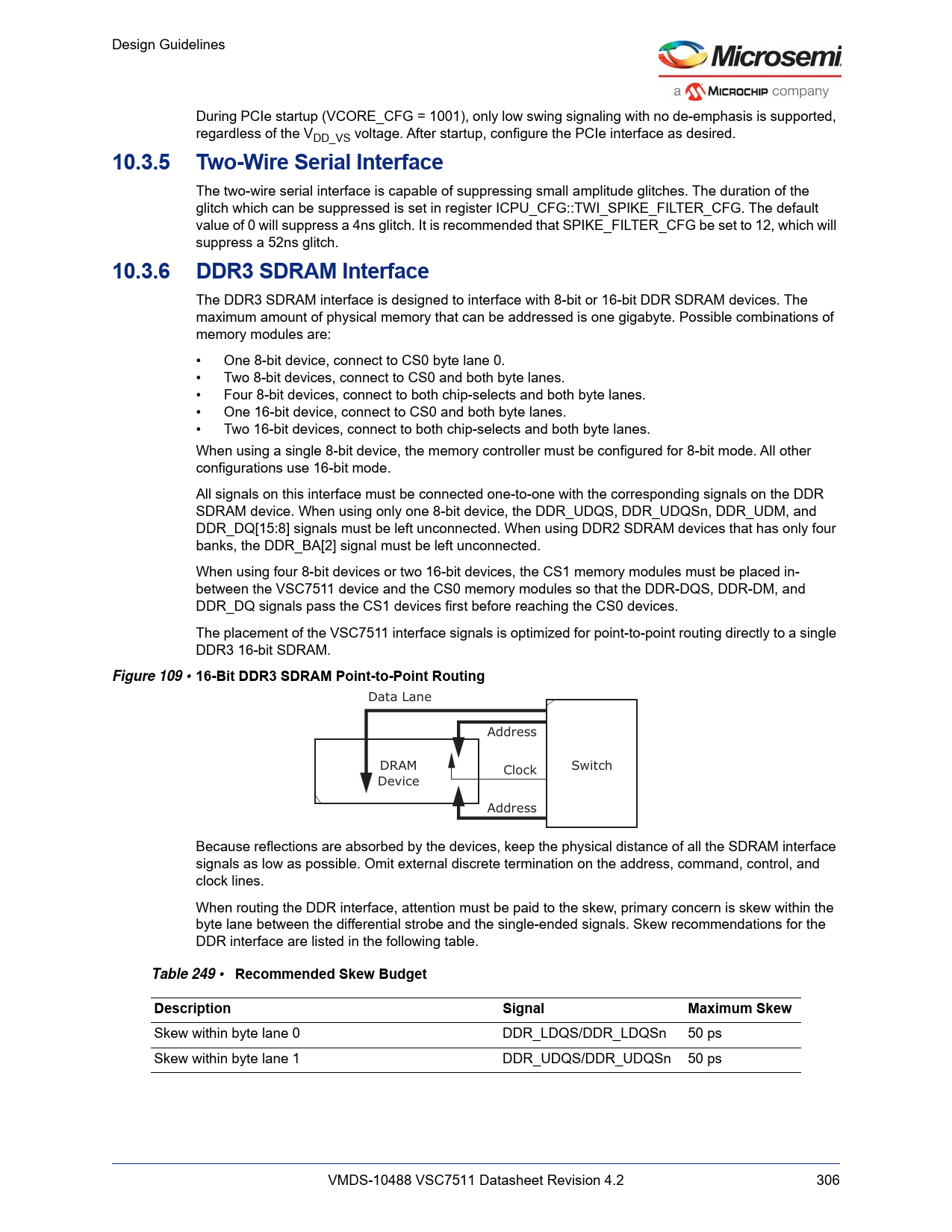 Design Guidelines

Microsemi
a MICROCHIP company

During PCIe startup (VCORE_CFG = 1001), only low swing signaling with no de-emphasis is supported, regardless of the $V_{DD\_VS}$ voltage. After startup, configure the PCIe interface as desired.

10.3.5 Two-Wire Serial Interface

The two-wire serial interface is capable of suppressing small amplitude glitches. The duration of the glitch which can be suppressed is set in register ICPU_CFG::TWI_SPIKE_FILTER_CFG. The default value of 0 will suppress a 4ns glitch. It is recommended that SPIKE_FILTER_CFG be set to 12, which will suppress a 52ns glitch.

10.3.6 DDR3 SDRAM Interface

The DDR3 SDRAM interface is designed to interface with 8-bit or 16-bit DDR SDRAM devices. The maximum amount of physical memory that can be addressed is one gigabyte. Possible combinations of memory modules are:

• One 8-bit device, connect to CS0 byte lane 0.
• Two 8-bit devices, connect to CS0 and both byte lanes.
• Four 8-bit devices, connect to both chip-selects and both byte lanes.
• One 16-bit device, connect to CS0 and both byte lanes.
• Two 16-bit devices, connect to both chip-selects and both byte lanes.

When using a single 8-bit device, the memory controller must be configured for 8-bit mode. All other configurations use 16-bit mode.

All signals on this interface must be connected one-to-one with the corresponding signals on the DDR SDRAM device. When using only one 8-bit device, the DDR_UDQS, DDR_UDQSn, DDR_UDM, and DDR_DQ[15:8] signals must be left unconnected. When using DDR2 SDRAM devices that has only four banks, the DDR_BA[2] signal must be left unconnected.

When using four 8-bit devices or two 16-bit devices, the CS1 memory modules must be placed in-between the VSC7511 device and the CS0 memory modules so that the DDR-DQS, DDR-DM, and DDR_DQ signals pass the CS1 devices first before reaching the CS0 devices.

The placement of the VSC7511 interface signals is optimized for point-to-point routing directly to a single DDR3 16-bit SDRAM.

Figure 109 • 16-Bit DDR3 SDRAM Point-to-Point Routing

Data Lane
Address
DRAM Device
Clock
Switch
Address

Because reflections are absorbed by the devices, keep the physical distance of all the SDRAM interface signals as low as possible. Omit external discrete termination on the address, command, control, and clock lines.

When routing the DDR interface, attention must be paid to the skew, primary concern is skew within the byte lane between the differential strobe and the single-ended signals. Skew recommendations for the DDR interface are listed in the following table.

Table 249 • Recommended Skew Budget

| Description | Signal | Maximum Skew |
|---|---|---|
| Skew within byte lane 0 | DDR_LDQS/DDR_LDQSn | 50 ps |
| Skew within byte lane 1 | DDR_UDQS/DDR_UDQSn | 50 ps |

VMDS-10488 VSC7511 Datasheet Revision 4.2 306